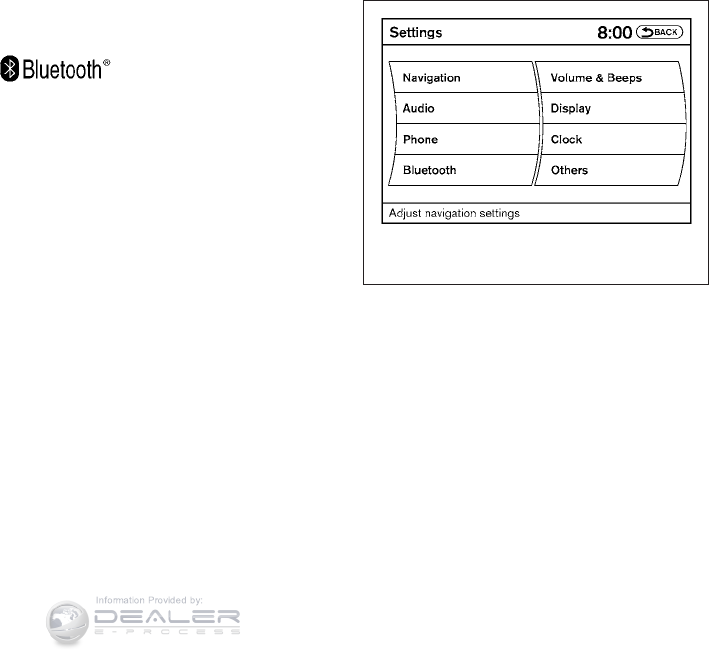 Bluetooth®

Settings 8:00 BACK

Navigation
Audio
Phone
Bluetooth

Volume & Beeps
Display
Clock
Others

Adjust navigation settings

Information Provided by:
DEALER
E-PROCESS